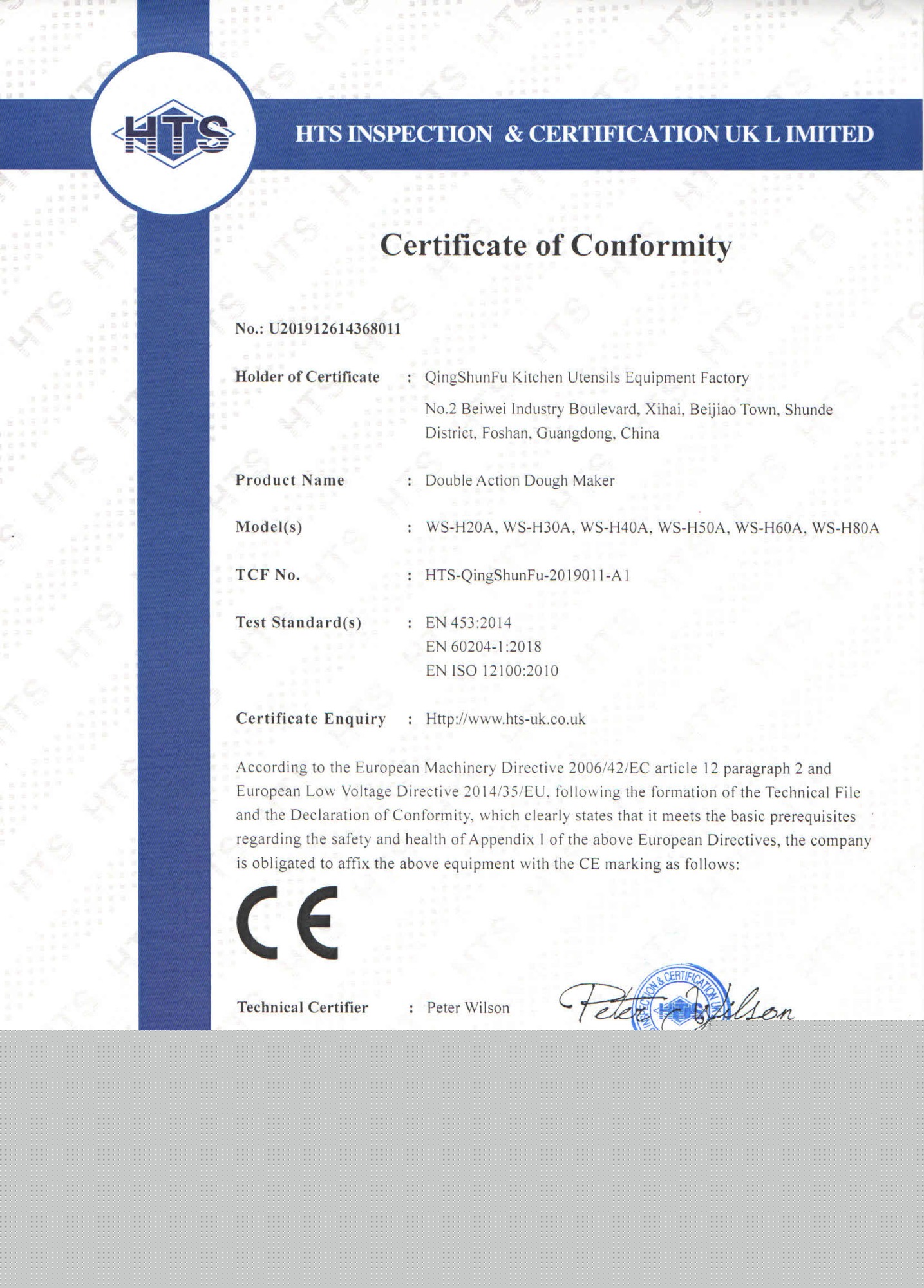 HTS

HTS INSPECTION & CERTIFICATION UK L IMITED

Certificate of Conformity

No.: U201912614368011

Holder of Certificate : QingShunFu Kitchen Utensils Equipment Factory

No.2 Beiwei Industry Boulevard, Xihai, Beijiao Town, Shunde District, Foshan, Guangdong, China

Product Name : Double Action Dough Maker

Model(s) : WS-H20A, WS-H30A, WS-H40A, WS-H50A, WS-H60A, WS-H80A

TCF No. : HTS-QingShunFu-2019011-A1

Test Standard(s) : EN 453:2014
EN 60204-1:2018
EN ISO 12100:2010

Certificate Enquiry : Http://www.hts-uk.co.uk

According to the European Machinery Directive 2006/42/EC article 12 paragraph 2 and European Low Voltage Directive 2014/35/EU, following the formation of the Technical File and the Declaration of Conformity, which clearly states that it meets the basic prerequisites regarding the safety and health of Appendix I of the above European Directives, the company is obligated to affix the above equipment with the CE marking as follows:

CE

Technical Certifier : Peter Wilson

Peter Wilson

INSPECTION & CERTIFICATION UK HTS